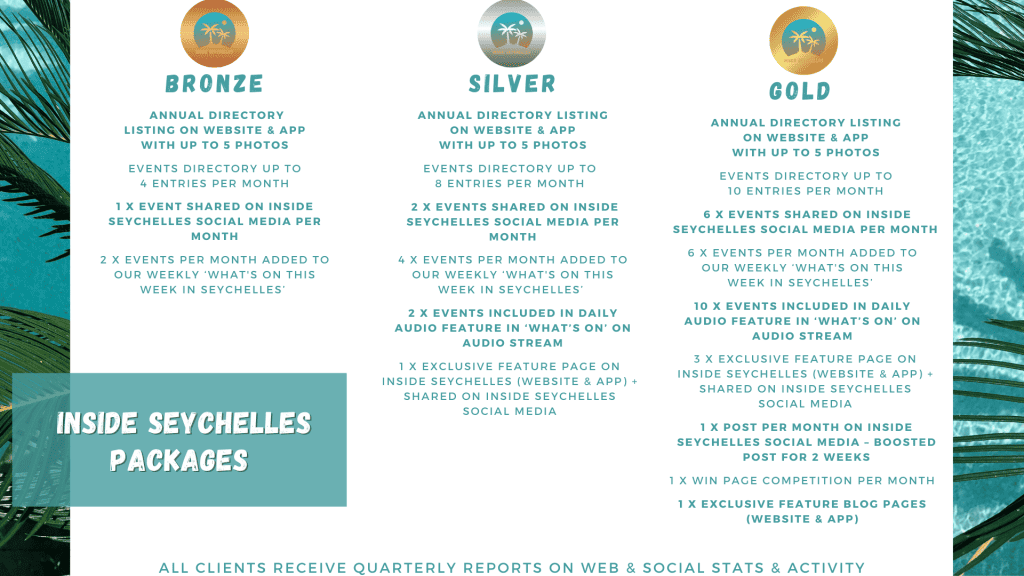 BRONZE

ANNUAL DIRECTORY LISTING ON WEBSITE & APP WITH UP TO 5 PHOTOS

EVENTS DIRECTORY UP TO 4 ENTRIES PER MONTH

1 X EVENT SHARED ON INSIDE SEYCHELLES SOCIAL MEDIA PER MONTH

2 X EVENTS PER MONTH ADDED TO OUR WEEKLY 'WHAT'S ON THIS WEEK IN SEYCHELLES'

INSIDE SEYCHELLES PACKAGES

SILVER

ANNUAL DIRECTORY LISTING ON WEBSITE & APP WITH UP TO 5 PHOTOS

EVENTS DIRECTORY UP TO 8 ENTRIES PER MONTH

2 X EVENTS SHARED ON INSIDE SEYCHELLES SOCIAL MEDIA PER MONTH

4 X EVENTS PER MONTH ADDED TO OUR WEEKLY 'WHAT'S ON THIS WEEK IN SEYCHELLES'

2 X EVENTS INCLUDED IN DAILY AUDIO FEATURE IN 'WHAT'S ON' ON AUDIO STREAM

1 X EXCLUSIVE FEATURE PAGE ON INSIDE SEYCHELLES (WEBSITE & APP) + SHARED ON INSIDE SEYCHELLES SOCIAL MEDIA

GOLD

ANNUAL DIRECTORY LISTING ON WEBSITE & APP WITH UP TO 5 PHOTOS

EVENTS DIRECTORY UP TO 10 ENTRIES PER MONTH

6 X EVENTS SHARED ON INSIDE SEYCHELLES SOCIAL MEDIA PER MONTH

6 X EVENTS PER MONTH ADDED TO OUR WEEKLY 'WHAT'S ON THIS WEEK IN SEYCHELLES'

10 X EVENTS INCLUDED IN DAILY AUDIO FEATURE IN 'WHAT'S ON' ON AUDIO STREAM

3 X EXCLUSIVE FEATURE PAGE ON INSIDE SEYCHELLES (WEBSITE & APP) + SHARED ON INSIDE SEYCHELLES SOCIAL MEDIA

1 X POST PER MONTH ON INSIDE SEYCHELLES SOCIAL MEDIA – BOOSTED POST FOR 2 WEEKS

1 X WIN PAGE COMPETITION PER MONTH

1 X EXCLUSIVE FEATURE BLOG PAGES (WEBSITE & APP)

ALL CLIENTS RECEIVE QUARTERLY REPORTS ON WEB & SOCIAL STATS & ACTIVITY